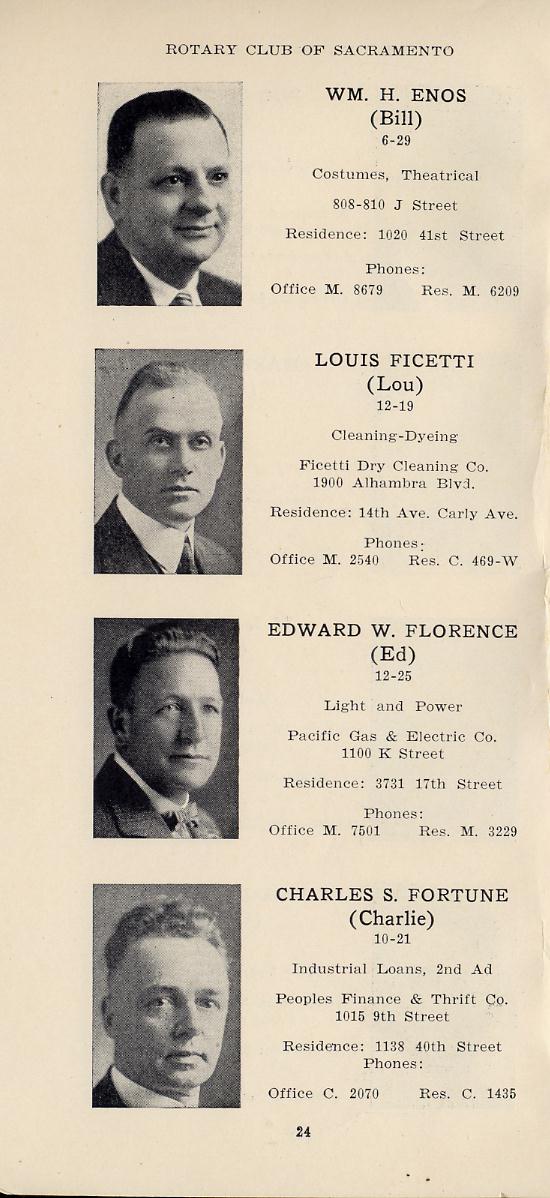 ROTARY CLUB OF SACRAMENTO

WM. H. ENOS
(Bill)
6-29

Costumes, Theatrical

808-810 J Street

Residence: 1020 41st Street

Phones:
Office M. 8679 Res. M. 6209

LOUIS FICETTI
(Lou)
12-19

Cleaning-Dyeing

Ficetti Dry Cleaning Co.
1900 Alhambra Blvd.

Residence: 14th Ave. Carly Ave.

Phones:
Office M. 2540 Res. C. 469-W

EDWARD W. FLORENCE
(Ed)
12-25

Light and Power

Pacific Gas & Electric Co.
1100 K Street

Residence: 3731 17th Street

Phones:
Office M. 7501 Res. M. 3229

CHARLES S. FORTUNE
(Charlie)
10-21

Industrial Loans, 2nd Ad

Peoples Finance & Thrift Co.
1015 9th Street

Residence: 1138 40th Street
Phones:

Office C. 2070 Res. C. 1435

24